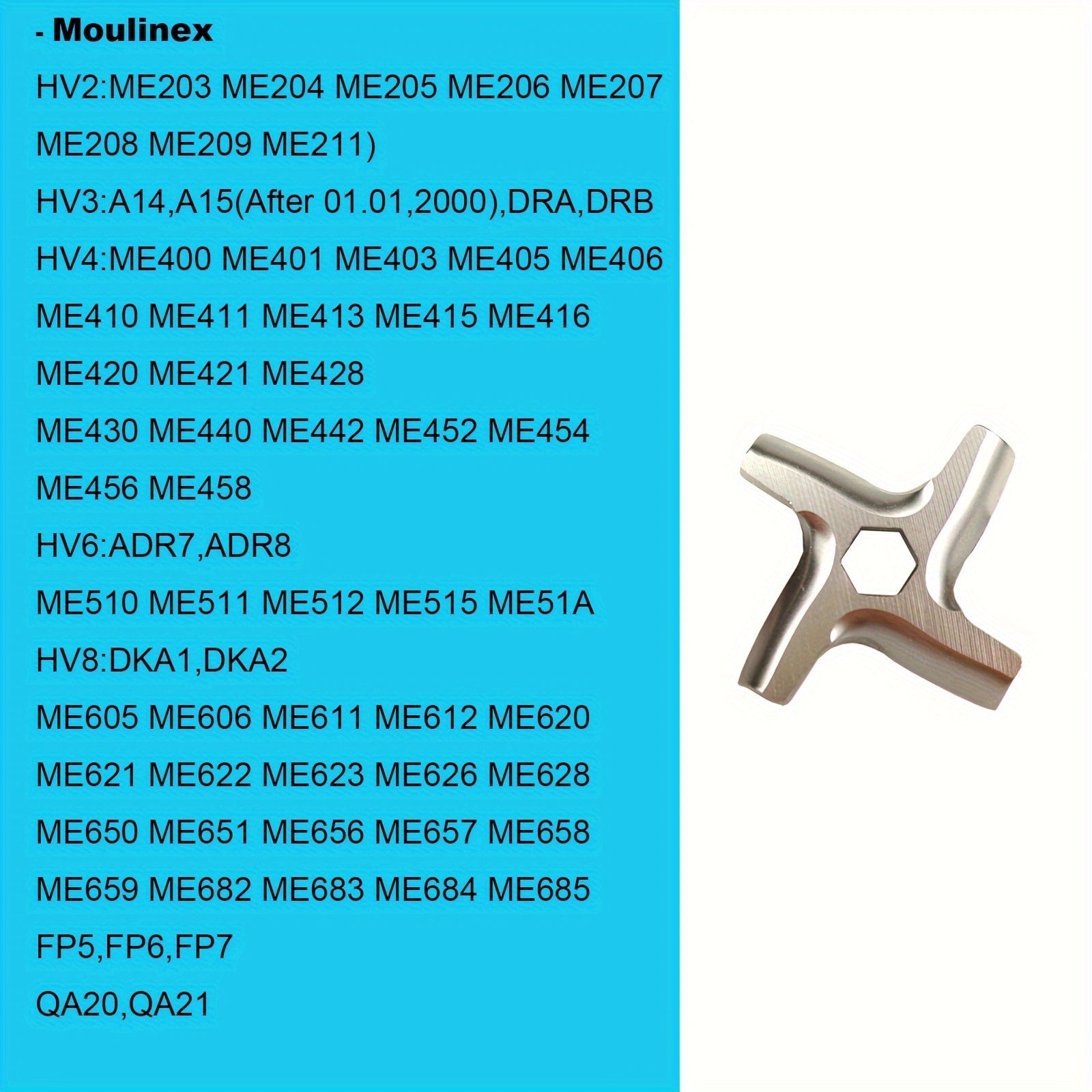 - Moulinex

HV2:ME203 ME204 ME205 ME206 ME207

ME208 ME209 ME211)

HV3:A14,A15(After 01.01,2000),DRA,DRB

HV4:ME400 ME401 ME403 ME405 ME406

ME410 ME411 ME413 ME415 ME416

ME420 ME421 ME428

ME430 ME440 ME442 ME452 ME454

ME456 ME458

HV6:ADR7,ADR8

ME510 ME511 ME512 ME515 ME51A

HV8:DKA1,DKA2

ME605 ME606 ME611 ME612 ME620

ME621 ME622 ME623 ME626 ME628

ME650 ME651 ME656 ME657 ME658

ME659 ME682 ME683 ME684 ME685

FP5,FP6,FP7

QA20,QA21